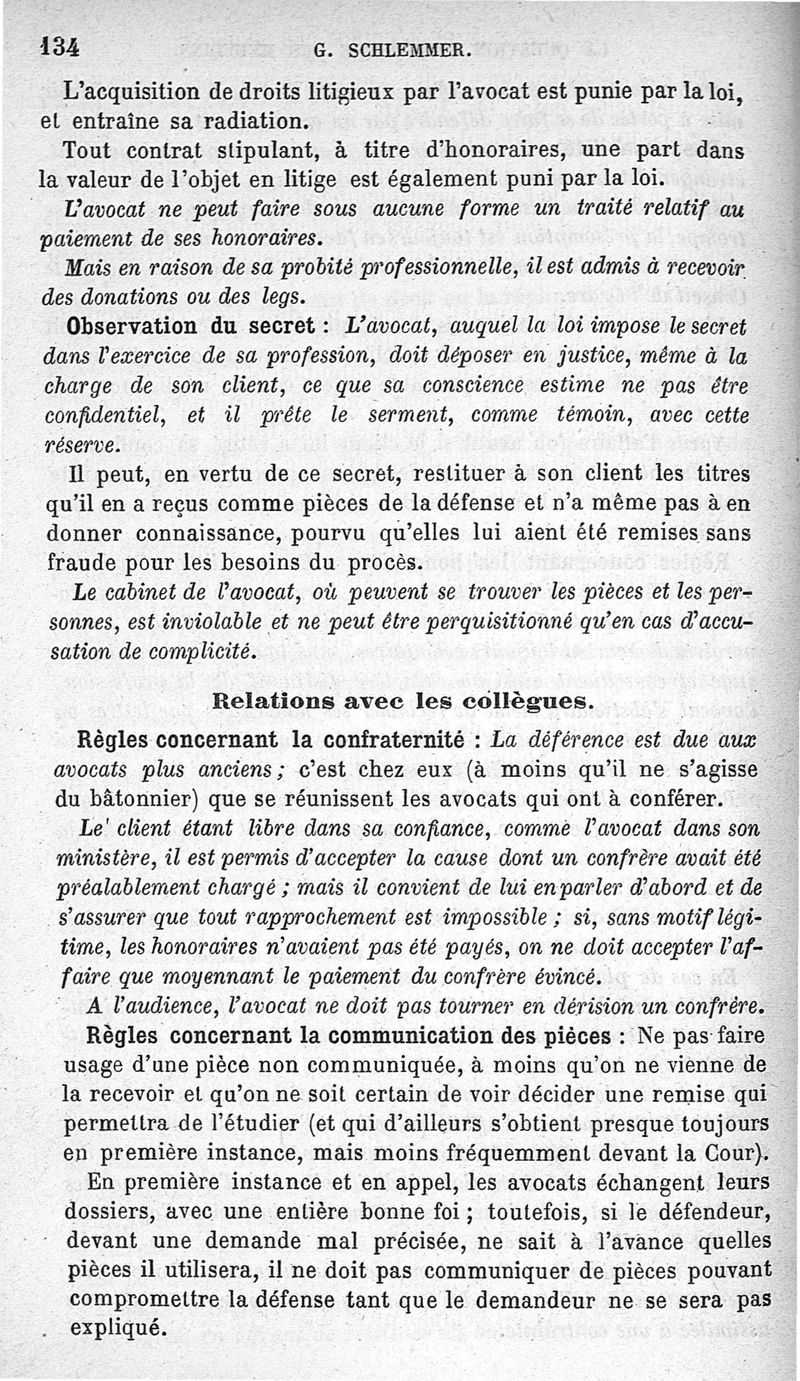 134 G. SCHLEMMER.

L'acquisition de droits litigieux par l'avocat est punie par la loi, et entraîne sa radiation.

Tout contrat stipulant, à titre d'honoraires, une part dans la valeur de l'objet en litige est également puni par la loi.

L'avocat ne peut faire sous aucune forme un traité relatif au paiement de ses honoraires.

Mais en raison de sa probité professionnelle, il est admis à recevoir des donations ou des legs.

Observation du secret : L'avocat, auquel la loi impose le secret dans l'exercice de sa profession, doit déposer en justice, même à la charge de son client, ce que sa conscience estime ne pas être confidentiel, et il prête le serment, comme témoin, avec cette réserve.

Il peut, en vertu de ce secret, restituer à son client les titres qu'il en a reçus comme pièces de la défense et n'a même pas à en donner connaissance, pourvu qu'elles lui aient été remises sans fraude pour les besoins du procès.

Le cabinet de l'avocat, où peuvent se trouver les pièces et les personnes, est inviolable et ne peut être perquisitionné qu'en cas d'accusation de complicité.

Relations avec les collègues.

Règles concernant la confraternité : La déférence est due aux avocats plus anciens ; c'est chez eux (à moins qu'il ne s'agisse du bâtonnier) que se réunissent les avocats qui ont à conférer.

Le client étant libre dans sa confiance, comme l'avocat dans son ministère, il est permis d'accepter la cause dont un confrère avait été préalablement chargé ; mais il convient de lui en parler d'abord et de s'assurer que tout rapprochement est impossible ; si, sans motif légitime, les honoraires n'avaient pas été payés, on ne doit accepter l'affaire que moyennant le paiement du confrère évincé.

A l'audience, l'avocat ne doit pas tourner en dérision un confrère.

Règles concernant la communication des pièces : Ne pas faire usage d'une pièce non communiquée, à moins qu'on ne vienne de la recevoir et qu'on ne soit certain de voir décider une remise qui permettra de l'étudier (et qui d'ailleurs s'obtient presque toujours en première instance, mais moins fréquemment devant la Cour).

En première instance et en appel, les avocats échangent leurs dossiers, avec une entière bonne foi ; toutefois, si le défendeur, devant une demande mal précisée, ne sait à l'avance quelles pièces il utilisera, il ne doit pas communiquer de pièces pouvant compromettre la défense tant que le demandeur ne se sera pas expliqué.